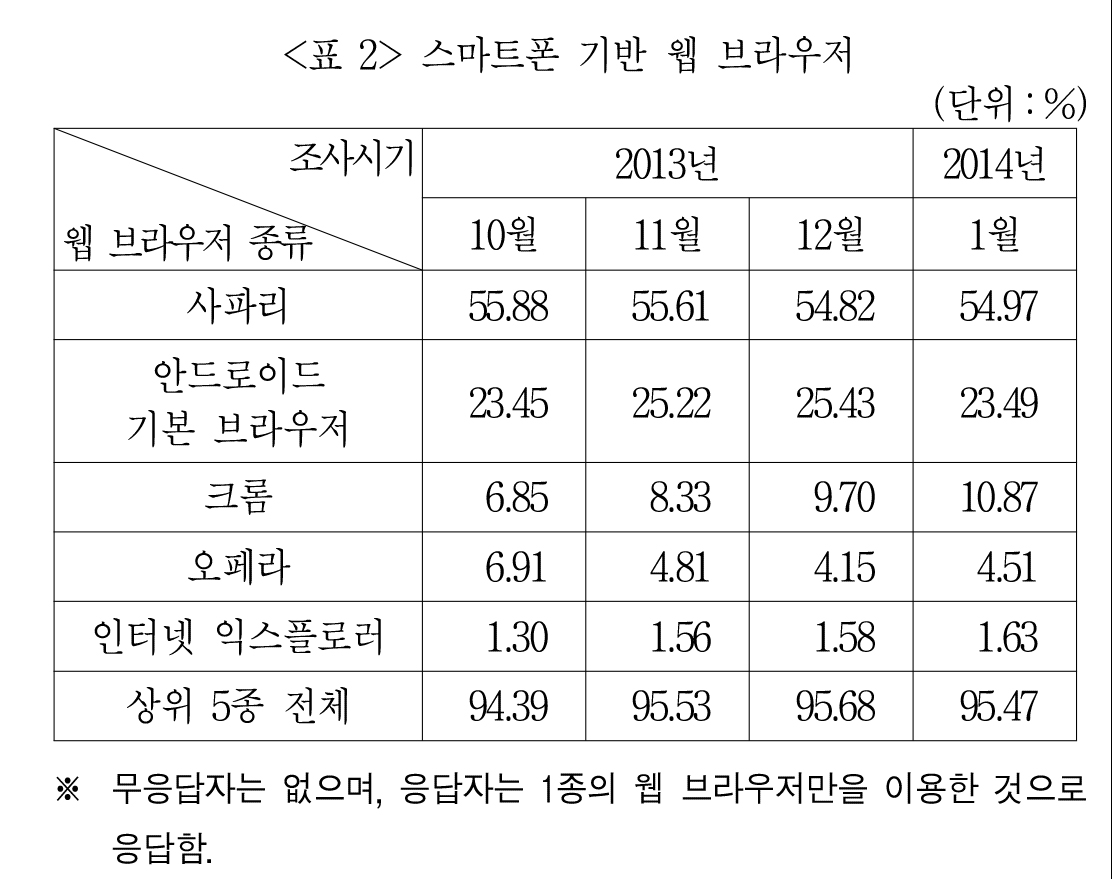 <표 2> 스마트폰 기반 웹 브라우저

(단위 : %)

| 조사시기 웹 브라우저 종류 | 2013년 | | | 2014년 |
|---|---|---|---|---|
| | 10월 | 11월 | 12월 | 1월 |
| 사파리 | 55.88 | 55.61 | 54.82 | 54.97 |
| 안드로이드 기본 브라우저 | 23.45 | 25.22 | 25.43 | 23.49 |
| 크롬 | 6.85 | 8.33 | 9.70 | 10.87 |
| 오페라 | 6.91 | 4.81 | 4.15 | 4.51 |
| 인터넷 익스플로러 | 1.30 | 1.56 | 1.58 | 1.63 |
| 상위 5종 전체 | 94.39 | 95.53 | 95.68 | 95.47 |

※ 무응답자는 없으며, 응답자는 1종의 웹 브라우저만을 이용한 것으로 응답함.